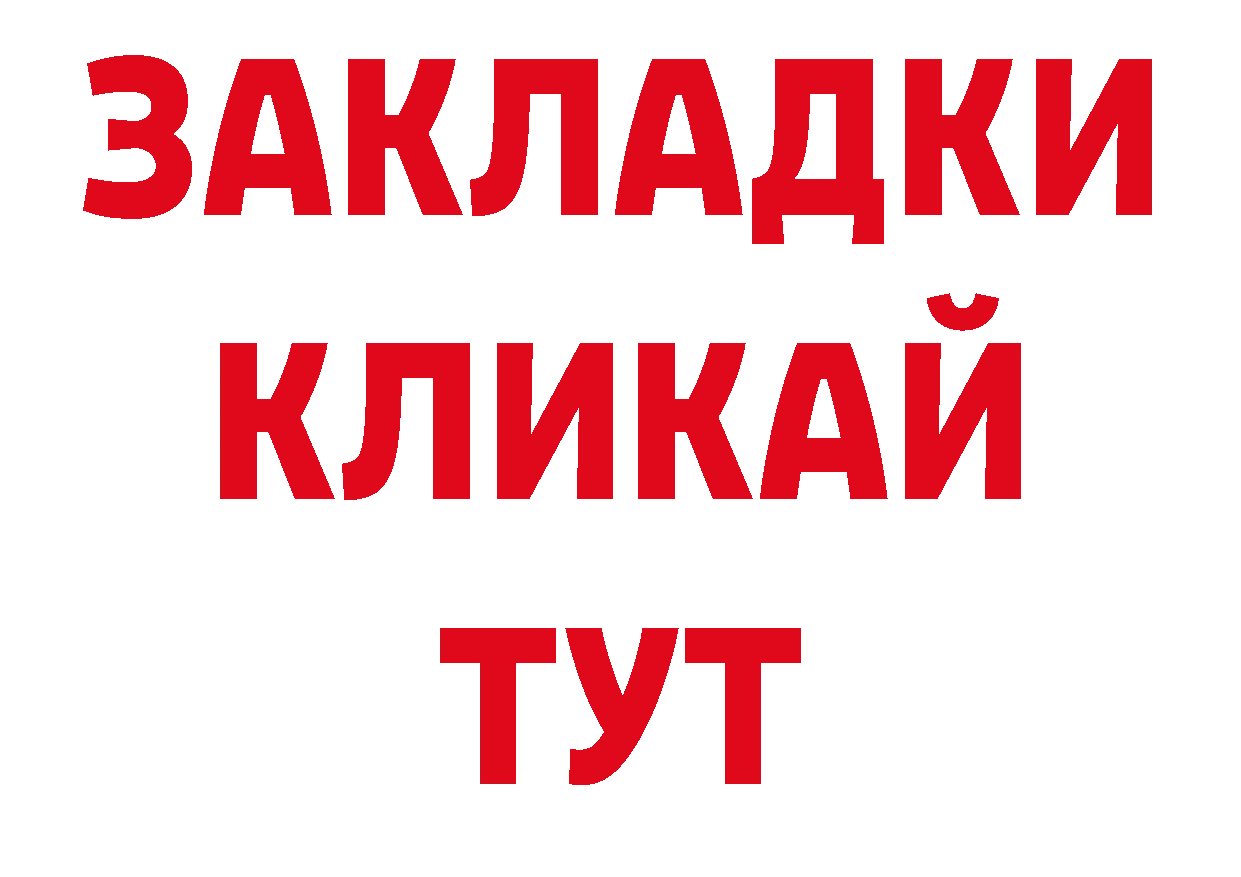 ЗАКЛАДКИ
КЛИКАЙ
ТУТ